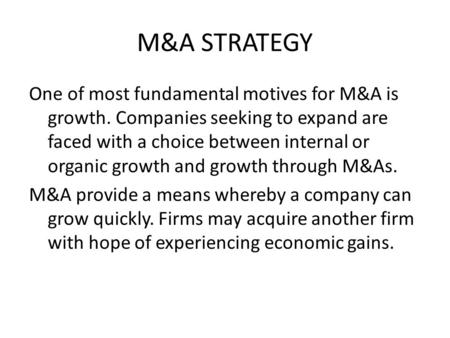 M&A STRATEGY

One of most fundamental motives for M&A is growth. Companies seeking to expand are faced with a choice between internal or organic growth and growth through M&As.

M&A provide a means whereby a company can grow quickly. Firms may acquire another firm with hope of experiencing economic gains.